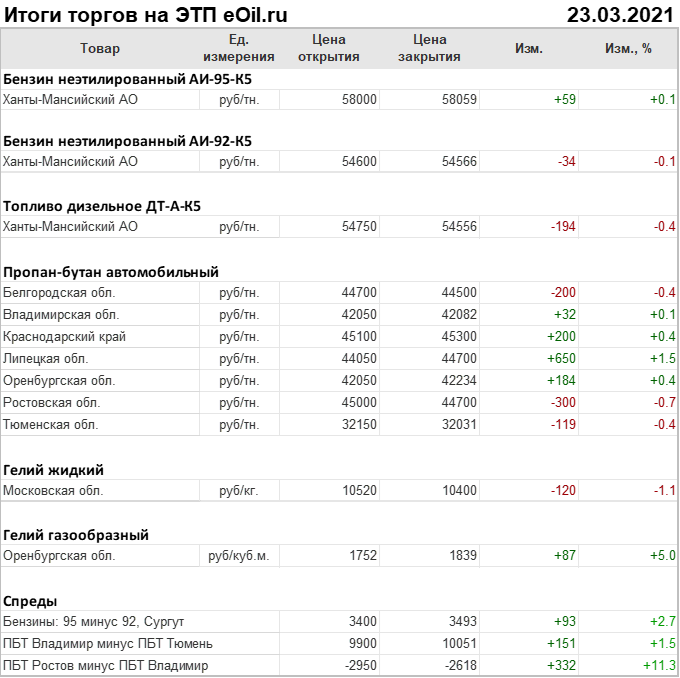 Итоги торгов на ЭТП eOil.ru 23.03.2021

| Товар | Ед. измерения | Цена открытия | Цена закрытия | Изм. | Изм., % |
|---|---|---|---|---|---|
| **Бензин неэтилированный АИ-95-К5** | | | | | |
| Ханты-Мансийский АО | руб/тн. | 58000 | 58059 | +59 | +0.1 |
| **Бензин неэтилированный АИ-92-К5** | | | | | |
| Ханты-Мансийский АО | руб/тн. | 54600 | 54566 | -34 | -0.1 |
| **Топливо дизельное ДТ-А-К5** | | | | | |
| Ханты-Мансийский АО | руб/тн. | 54750 | 54556 | -194 | -0.4 |
| **Пропан-бутан автомобильный** | | | | | |
| Белгородская обл. | руб/тн. | 44700 | 44500 | -200 | -0.4 |
| Владимирская обл. | руб/тн. | 42050 | 42082 | +32 | +0.1 |
| Краснодарский край | руб/тн. | 45100 | 45300 | +200 | +0.4 |
| Липецкая обл. | руб/тн. | 44050 | 44700 | +650 | +1.5 |
| Оренбургская обл. | руб/тн. | 42050 | 42234 | +184 | +0.4 |
| Ростовская обл. | руб/тн. | 45000 | 44700 | -300 | -0.7 |
| Тюменская обл. | руб/тн. | 32150 | 32031 | -119 | -0.4 |
| **Гелий жидкий** | | | | | |
| Московская обл. | руб/кг. | 10520 | 10400 | -120 | -1.1 |
| **Гелий газообразный** | | | | | |
| Оренбургская обл. | руб/куб.м. | 1752 | 1839 | +87 | +5.0 |
| **Спреды** | | | | | |
| Бензины: 95 минус 92, Сургут | | 3400 | 3493 | +93 | +2.7 |
| ПБТ Владимир минус ПБТ Тюмень | | 9900 | 10051 | +151 | +1.5 |
| ПБТ Ростов минус ПБТ Владимир | | -2950 | -2618 | +332 | +11.3 |